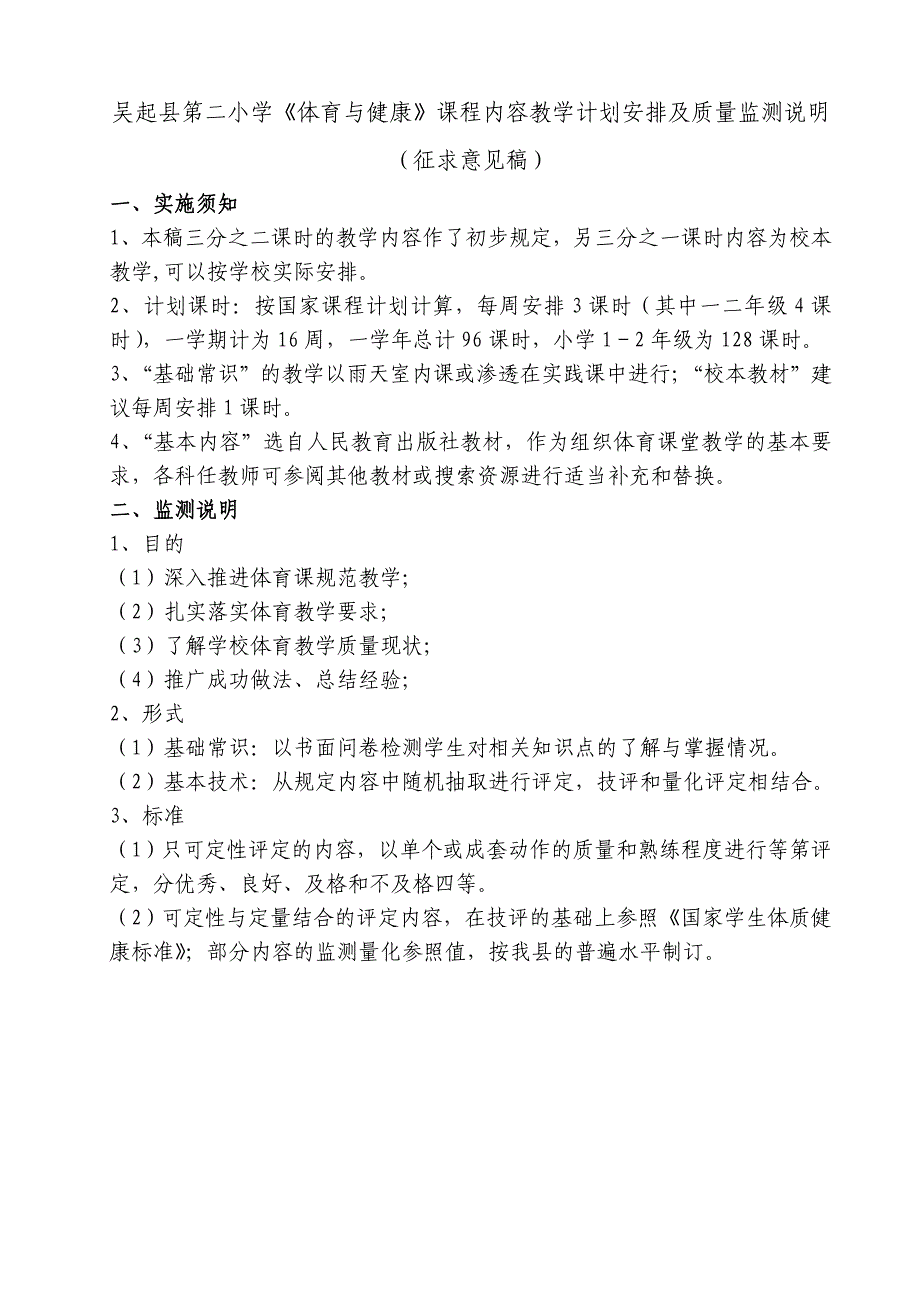 吴起县第二小学《体育与健康》课程内容教学计划安排及质量监测说明

（征求意见稿）

一、实施须知

1、本稿三分之二课时的教学内容作了初步规定，另三分之一课时内容为校本教学,可以按学校实际安排。

2、计划课时：按国家课程计划计算，每周安排 3 课时（其中一二年级 4 课时），一学期计为 16 周，一学年总计 96 课时，小学 1－2 年级为 128 课时。

3、“基础常识”的教学以雨天室内课或渗透在实践课中进行；“校本教材”建议每周安排 1 课时。

4、“基本内容”选自人民教育出版社教材，作为组织体育课堂教学的基本要求，各科任教师可参阅其他教材或搜索资源进行适当补充和替换。

二、监测说明

1、目的

（1）深入推进体育课规范教学；

（2）扎实落实体育教学要求；

（3）了解学校体育教学质量现状；

（4）推广成功做法、总结经验；

2、形式

（1）基础常识：以书面问卷检测学生对相关知识点的了解与掌握情况。

（2）基本技术：从规定内容中随机抽取进行评定，技评和量化评定相结合。

3、标准

（1）只可定性评定的内容，以单个或成套动作的质量和熟练程度进行等第评定，分优秀、良好、及格和不及格四等。

（2）可定性与定量结合的评定内容，在技评的基础上参照《国家学生体质健康标准》；部分内容的监测量化参照值，按我县的普遍水平制订。